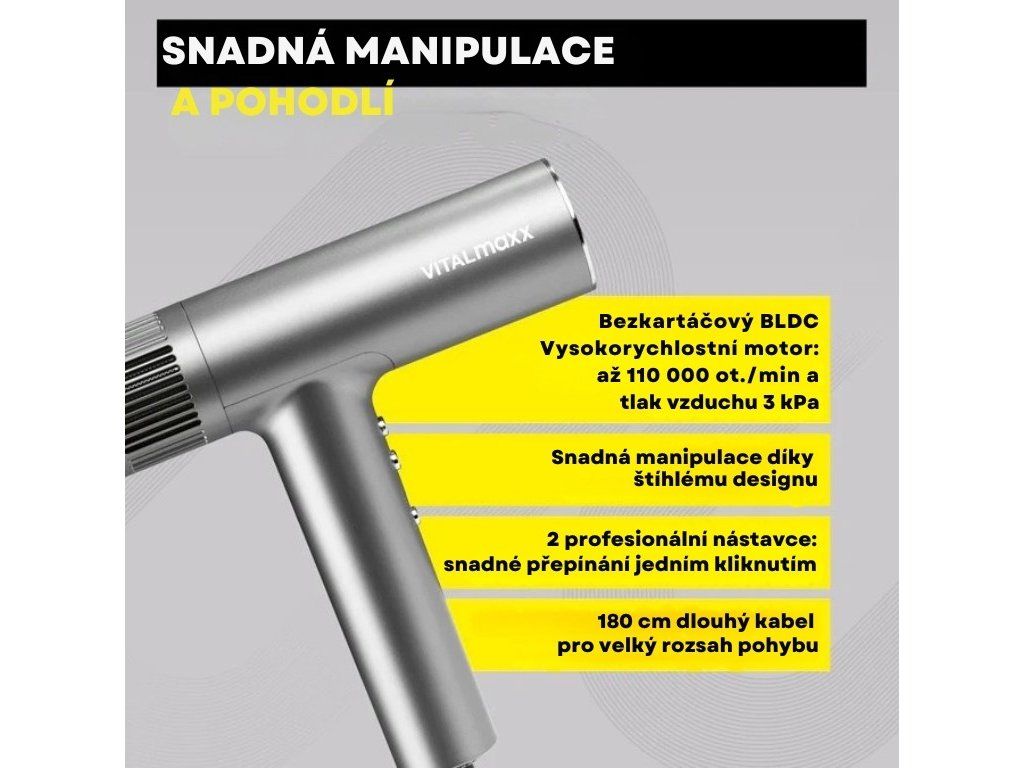 SNADNÁ MANIPULACE
A POHODLÍ

VITALmaxx

Bezkartáčový BLDC
Vysokorychlostní motor:
až 110 000 ot./min a
tlak vzduchu 3 kPa

Snadná manipulace díky
štíhlému designu

2 profesionální nástavce:
snadné přepínání jedním kliknutím

180 cm dlouhý kabel
pro velký rozsah pohybu